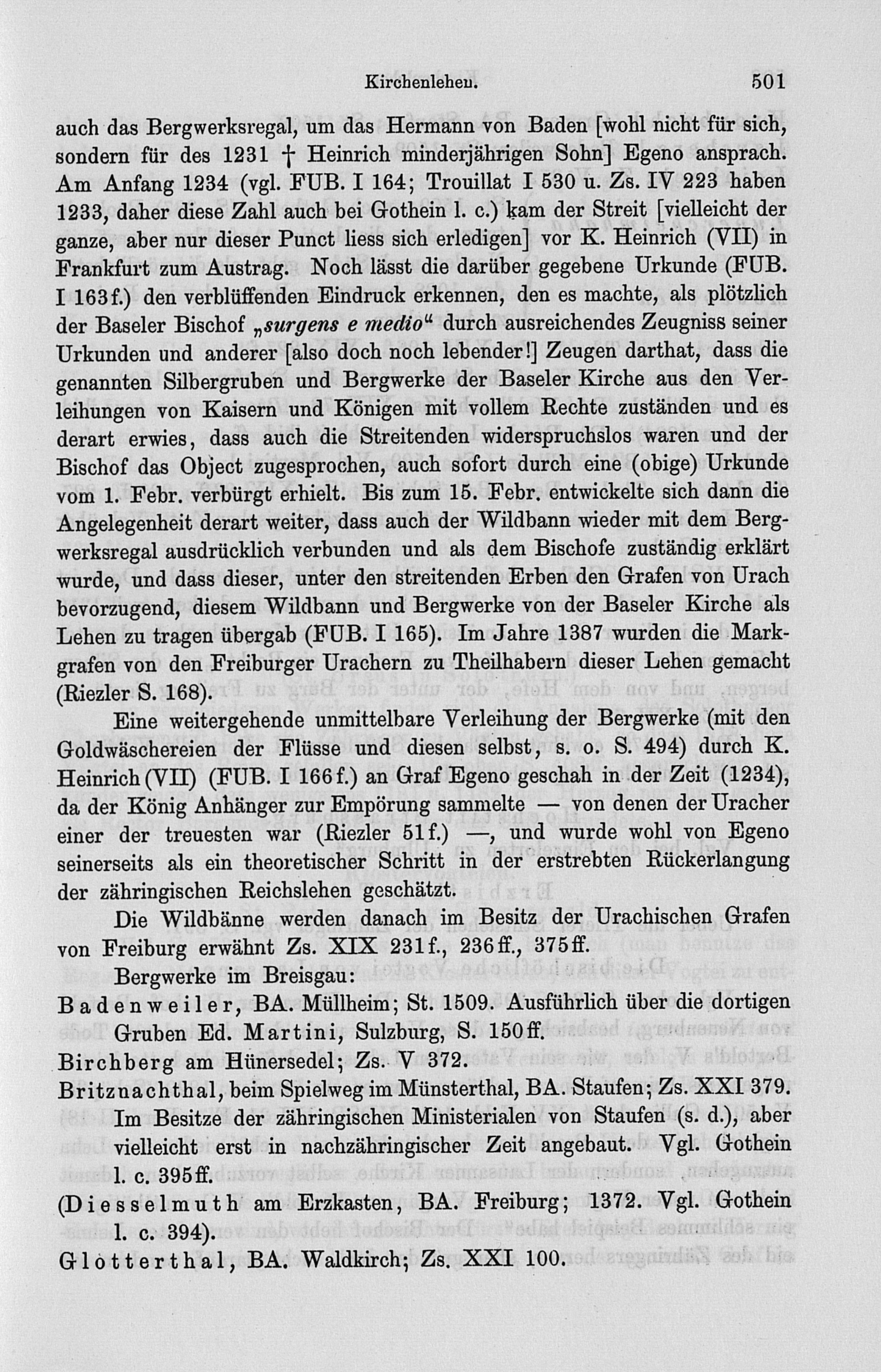 Kirchenlehen. 501

auch das Bergwerksregal, um das Hermann von Baden [wohl nicht für sich, sondern für des 1231 † Heinrich minderjährigen Sohn] Egeno ansprach. Am Anfang 1234 (vgl. FUB. I 164; Trouillat I 530 u. Zs. IV 223 haben 1233, daher diese Zahl auch bei Gothein l. c.) kam der Streit [vielleicht der ganze, aber nur dieser Punct liess sich erledigen] vor K. Heinrich (VII) in Frankfurt zum Austrag. Noch lässt die darüber gegebene Urkunde (FUB. I 163f.) den verblüffenden Eindruck erkennen, den es machte, als plötzlich der Baseler Bischof „surgens e medio“ durch ausreichendes Zeugniss seiner Urkunden und anderer [also doch noch lebender!] Zeugen darthat, dass die genannten Silbergruben und Bergwerke der Baseler Kirche aus den Verleihungen von Kaisern und Königen mit vollem Rechte zuständen und es derart erwies, dass auch die Streitenden widerspruchslos waren und der Bischof das Object zugesprochen, auch sofort durch eine (obige) Urkunde vom 1. Febr. verbürgt erhielt. Bis zum 15. Febr. entwickelte sich dann die Angelegenheit derart weiter, dass auch der Wildbann wieder mit dem Bergwerksregal ausdrücklich verbunden und als dem Bischofe zuständig erklärt wurde, und dass dieser, unter den streitenden Erben den Grafen von Urach bevorzugend, diesem Wildbann und Bergwerke von der Baseler Kirche als Lehen zu tragen übergab (FUB. I 165). Im Jahre 1387 wurden die Markgrafen von den Freiburger Urachern zu Theilhabern dieser Lehen gemacht (Riezler S. 168).

Eine weitergehende unmittelbare Verleihung der Bergwerke (mit den Goldwäschereien der Flüsse und diesen selbst, s. o. S. 494) durch K. Heinrich (VII) (FUB. I 166f.) an Graf Egeno geschah in der Zeit (1234), da der König Anhänger zur Empörung sammelte — von denen der Uracher einer der treuesten war (Riezler 51f.) —, und wurde wohl von Egeno seinerseits als ein theoretischer Schritt in der erstrebten Rückerlangung der zähringischen Reichslehen geschätzt.

Die Wildbänne werden danach im Besitz der Urachischen Grafen von Freiburg erwähnt Zs. XIX 231f., 236ff., 375ff.

Bergwerke im Breisgau:

Badenweiler, BA. Müllheim; St. 1509. Ausführlich über die dortigen Gruben Ed. Martini, Sulzburg, S. 150ff.

Birchberg am Hünersedel; Zs. V 372.

Britznachthal, beim Spielweg im Münsterthal, BA. Staufen; Zs. XXI 379. Im Besitze der zähringischen Ministerialen von Staufen (s. d.), aber vielleicht erst in nachzähringischer Zeit angebaut. Vgl. Gothein l. c. 395ff.

(Diesselmuth am Erzkasten, BA. Freiburg; 1372. Vgl. Gothein l. c. 394).

Glotterthal, BA. Waldkirch; Zs. XXI 100.